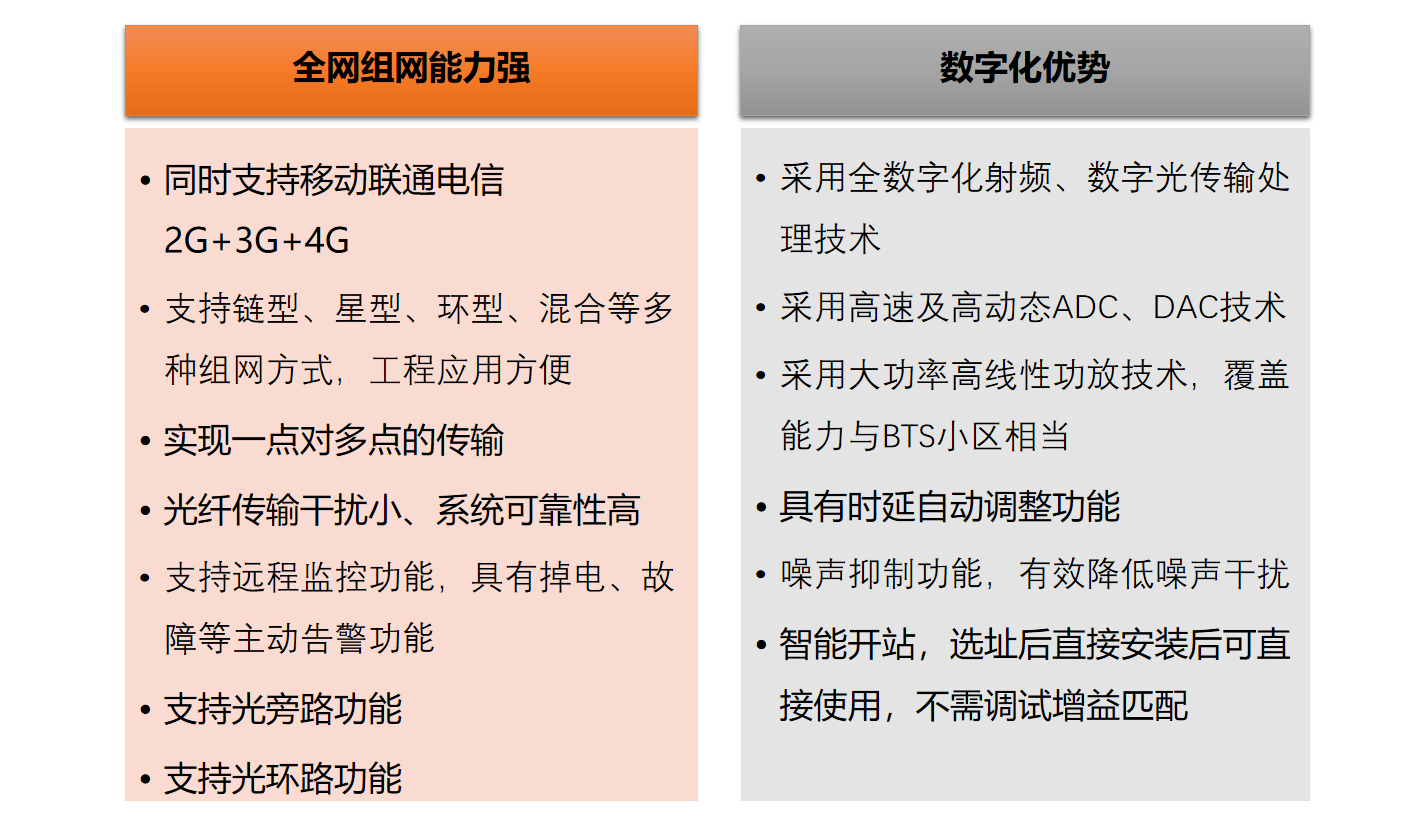 全网组网能力强

• 同时支持移动联通电信 2G+3G+4G
• 支持链型、星型、环型、混合等多种组网方式，工程应用方便
• 实现一点对多点的传输
• 光纤传输干扰小、系统可靠性高
• 支持远程监控功能，具有掉电、故障等主动告警功能
• 支持光旁路功能
• 支持光环路功能

数字化优势

• 采用全数字化射频、数字光传输处理技术
• 采用高速及高动态ADC、DAC技术
• 采用大功率高线性功放技术，覆盖能力与BTS小区相当
• 具有时延自动调整功能
• 噪声抑制功能，有效降低噪声干扰
• 智能开站，选址后直接安装后可直接使用，不需调试增益匹配